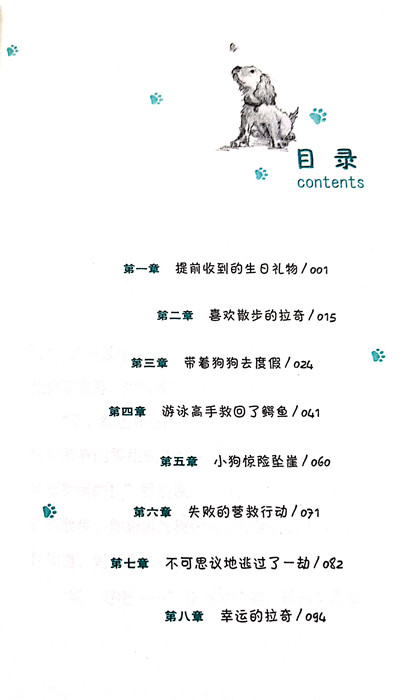 目录
contents

第一章 提前收到的生日礼物/001

第二章 喜欢散步的拉奇/015

第三章 带着狗狗去度假/024

第四章 游泳高手救回了鳄鱼/041

第五章 小狗惊险坠崖/060

第六章 失败的营救行动/071

第七章 不可思议地逃过了一劫/082

第八章 幸运的拉奇/094